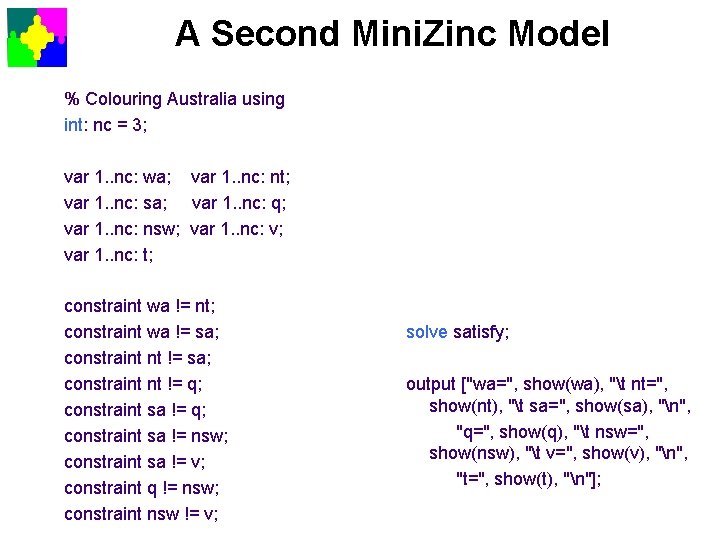 A Second MiniZinc Model

% Colouring Australia using
int: nc = 3;

var 1..nc: wa; var 1..nc: nt;
var 1..nc: sa; var 1..nc: q;
var 1..nc: nsw; var 1..nc: v;
var 1..nc: t;

constraint wa != nt;
constraint wa != sa;
constraint nt != sa;
constraint nt != q;
constraint sa != q;
constraint sa != nsw;
constraint sa != v;
constraint q != nsw;
constraint nsw != v;

solve satisfy;

output ["wa=", show(wa), "\t nt=", show(nt), "\t sa=", show(sa), "\n", "q=", show(q), "\t nsw=", show(nsw), "\t v=", show(v), "\n", "t=", show(t), "\n"];